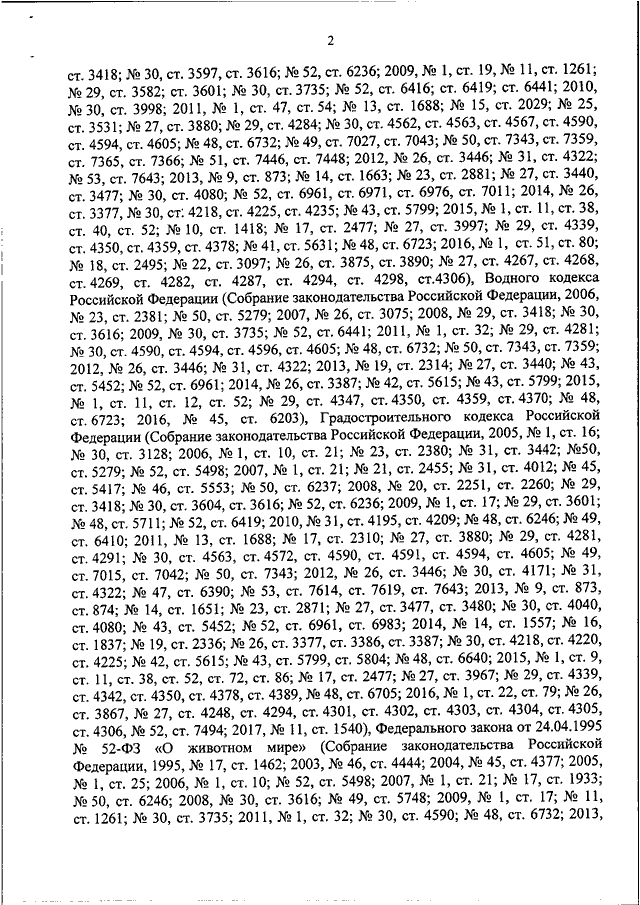 2

ст. 3418; № 30, ст. 3597, ст. 3616; № 52, ст. 6236; 2009, № 1, ст. 19, № 11, ст. 1261; № 29, ст. 3582; ст. 3601; № 30, ст. 3735; № 52, ст. 6416; ст. 6419; ст. 6441; 2010, № 30, ст. 3998; 2011, № 1, ст. 47, ст. 54; № 13, ст. 1688; № 15, ст. 2029; № 25, ст. 3531; № 27, ст. 3880; № 29, ст. 4284; № 30, ст. 4562, ст. 4563, ст. 4567, ст. 4590, ст. 4594, ст. 4605; № 48, ст. 6732; № 49, ст. 7027, ст. 7043; № 50, ст. 7343, ст. 7359, ст. 7365, ст. 7366; № 51, ст. 7446, ст. 7448; 2012, № 26, ст. 3446; № 31, ст. 4322; № 53, ст. 7643; 2013, № 9, ст. 873; № 14, ст. 1663; № 23, ст. 2881; № 27, ст. 3440, ст. 3477; № 30, ст. 4080; № 52, ст. 6961, ст. 6971, ст. 6976, ст. 7011; 2014, № 26, ст. 3377, № 30, ст. 4218, ст. 4225, ст. 4235; № 43, ст. 5799; 2015, № 1, ст. 11, ст. 38, ст. 40, ст. 52; № 10, ст. 1418; № 17, ст. 2477; № 27, ст. 3997; № 29, ст. 4339, ст. 4350, ст. 4359, ст. 4378; № 41, ст. 5631; № 48, ст. 6723; 2016, № 1, ст. 51, ст. 80; № 18, ст. 2495; № 22, ст. 3097; № 26, ст. 3875, ст. 3890; № 27, ст. 4267, ст. 4268, ст. 4269, ст. 4282, ст. 4287, ст. 4294, ст. 4298, ст.4306), Водного кодекса Российской Федерации (Собрание законодательства Российской Федерации, 2006, № 23, ст. 2381; № 50, ст. 5279; 2007, № 26, ст. 3075; 2008, № 29, ст. 3418; № 30, ст. 3616; 2009, № 30, ст. 3735; № 52, ст. 6441; 2011, № 1, ст. 32; № 29, ст. 4281; № 30, ст. 4590, ст. 4594, ст. 4596, ст. 4605; № 48, ст. 6732; № 50, ст. 7343, ст. 7359; 2012, № 26, ст. 3446; № 31, ст. 4322; 2013, № 19, ст. 2314; № 27, ст. 3440; № 43, ст. 5452; № 52, ст. 6961; 2014, № 26, ст. 3387; № 42, ст. 5615; № 43, ст. 5799; 2015, № 1, ст. 11, ст. 12, ст. 52; № 29, ст. 4347, ст. 4350, ст. 4359, ст. 4370; № 48, ст. 6723; 2016, № 45, ст. 6203), Градостроительного кодекса Российской Федерации (Собрание законодательства Российской Федерации, 2005, № 1, ст. 16; № 30, ст. 3128; 2006, № 1, ст. 10, ст. 21; № 23, ст. 2380; № 31, ст. 3442; №50, ст. 5279; № 52, ст. 5498; 2007, № 1, ст. 21; № 21, ст. 2455; № 31, ст. 4012; № 45, ст. 5417; № 46, ст. 5553; № 50, ст. 6237; 2008, № 20, ст. 2251, ст. 2260; № 29, ст. 3418; № 30, ст. 3604, ст. 3616; № 52, ст. 6236; 2009, № 1, ст. 17; № 29, ст. 3601; № 48, ст. 5711; № 52, ст. 6419; 2010, № 31, ст. 4195, ст. 4209; № 48, ст. 6246; № 49, ст. 6410; 2011, № 13, ст. 1688; № 17, ст. 2310; № 27, ст. 3880; № 29, ст. 4281, ст. 4291; № 30, ст. 4563, ст. 4572, ст. 4590, ст. 4591, ст. 4594, ст. 4605; № 49, ст. 7015, ст. 7042; № 50, ст. 7343; 2012, № 26, ст. 3446; № 30, ст. 4171; № 31, ст. 4322; № 47, ст. 6390; № 53, ст. 7614, ст. 7619, ст. 7643; 2013, № 9, ст. 873, ст. 874; № 14, ст. 1651; № 23, ст. 2871; № 27, ст. 3477, ст. 3480; № 30, ст. 4040, ст. 4080; № 43, ст. 5452; № 52, ст. 6961, ст. 6983; 2014, № 14, ст. 1557; № 16, ст. 1837; № 19, ст. 2336; № 26, ст. 3377, ст. 3386, ст. 3387; № 30, ст. 4218, ст. 4220, ст. 4225; № 42, ст. 5615; № 43, ст. 5799, ст. 5804; № 48, ст. 6640; 2015, № 1, ст. 9, ст. 11, ст. 38, ст. 52, ст. 72, ст. 86; № 17, ст. 2477; № 27, ст. 3967; № 29, ст. 4339, ст. 4342, ст. 4350, ст. 4378, ст. 4389, № 48, ст. 6705; 2016, № 1, ст. 22, ст. 79; № 26, ст. 3867, № 27, ст. 4248, ст. 4294, ст. 4301, ст. 4302, ст. 4303, ст. 4304, ст. 4305, ст. 4306, № 52, ст. 7494; 2017, № 11, ст. 1540), Федерального закона от 24.04.1995 № 52-ФЗ «О животном мире» (Собрание законодательства Российской Федерации, 1995, № 17, ст. 1462; 2003, № 46, ст. 4444; 2004, № 45, ст. 4377; 2005, № 1, ст. 25; 2006, № 1, ст. 10; № 52, ст. 5498; 2007, № 1, ст. 21; № 17, ст. 1933; № 50, ст. 6246; 2008, № 30, ст. 3616; № 49, ст. 5748; 2009, № 1, ст. 17; № 11, ст. 1261; № 30, ст. 3735; 2011, № 1, ст. 32; № 30, ст. 4590; № 48, ст. 6732; 2013,